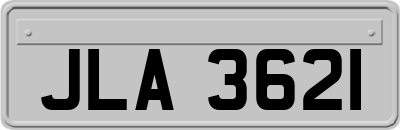 JLA 3621